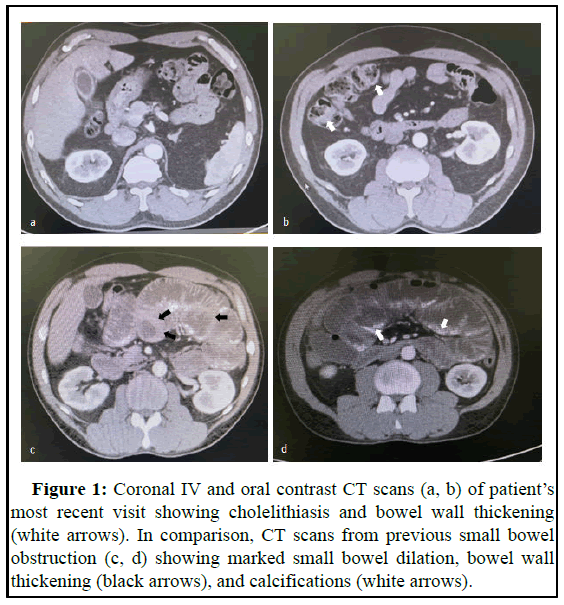 a

b

c

d

**Figure 1:** Coronal IV and oral contrast CT scans (a, b) of patient's most recent visit showing cholelithiasis and bowel wall thickening (white arrows). In comparison, CT scans from previous small bowel obstruction (c, d) showing marked small bowel dilation, bowel wall thickening (black arrows), and calcifications (white arrows).